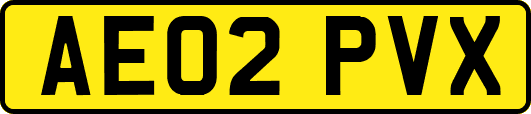 AE02 PVX